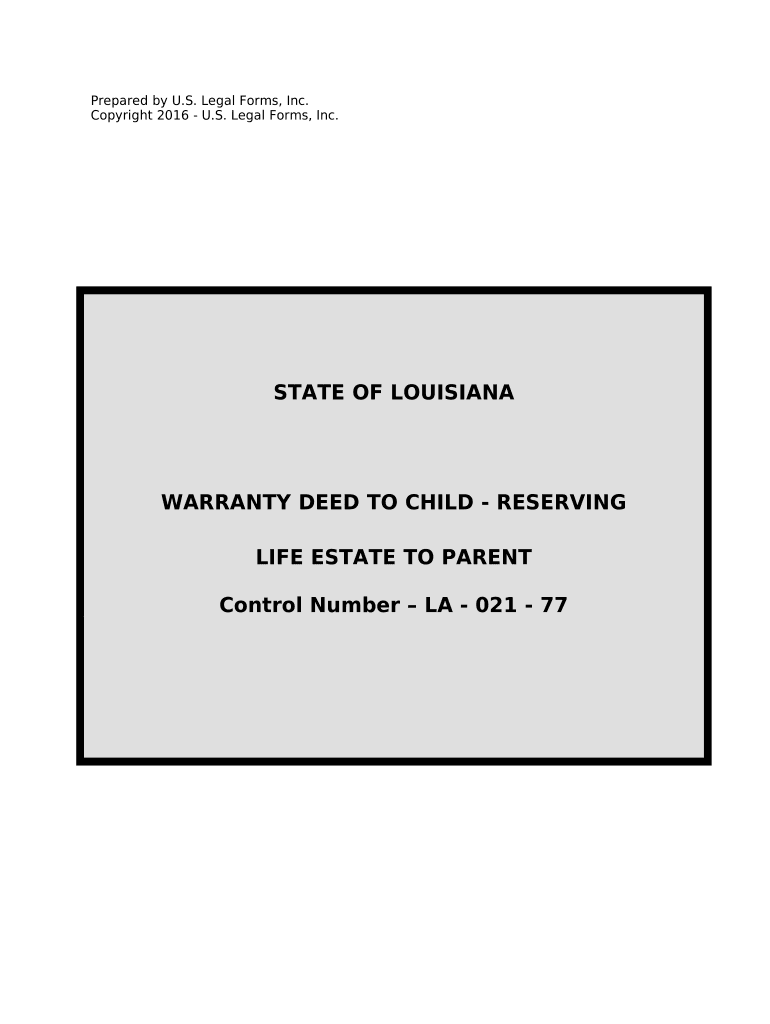 Prepared by U.S. Legal Forms, Inc.
Copyright 2016 - U.S. Legal Forms, Inc.

STATE OF LOUISIANA

WARRANTY DEED TO CHILD - RESERVING

LIFE ESTATE TO PARENT

Control Number – LA - 021 - 77